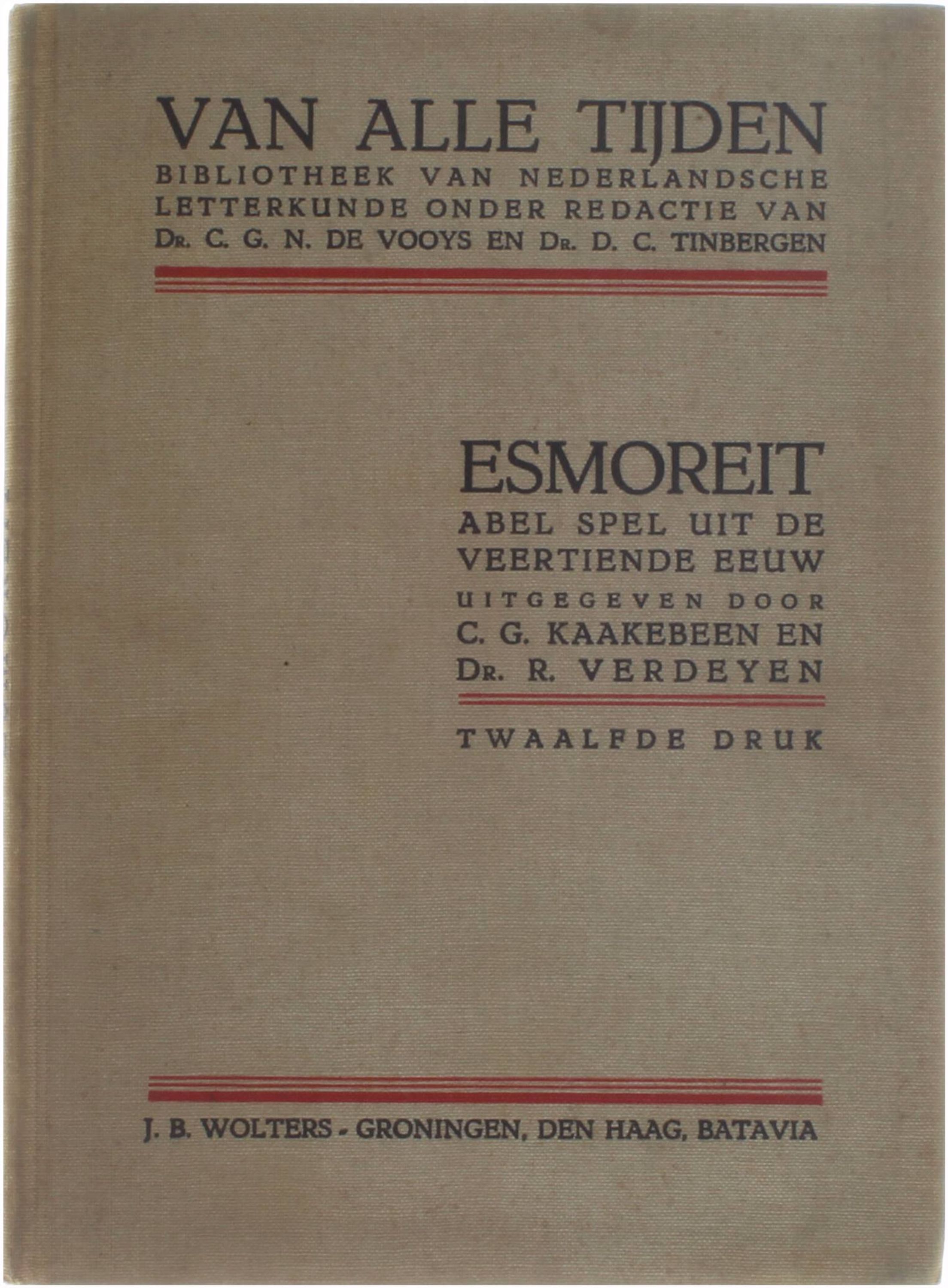 VAN ALLE TIJDEN
BIBLIOTHEEK VAN NEDERLANDSCHE LETTERKUNDE ONDER REDACTIE VAN DR. C. G. N. DE VOOYS EN DR. D. C. TINBERGEN

ESMOREIT
ABEL SPEL UIT DE VEERTIENDE EEUW
UITGEGEVEN DOOR
C. G. KAAKEBEEN EN
DR. R. VERDEYEN

TWAALFDE DRUK

J. B. WOLTERS - GRONINGEN, DEN HAAG, BATAVIA